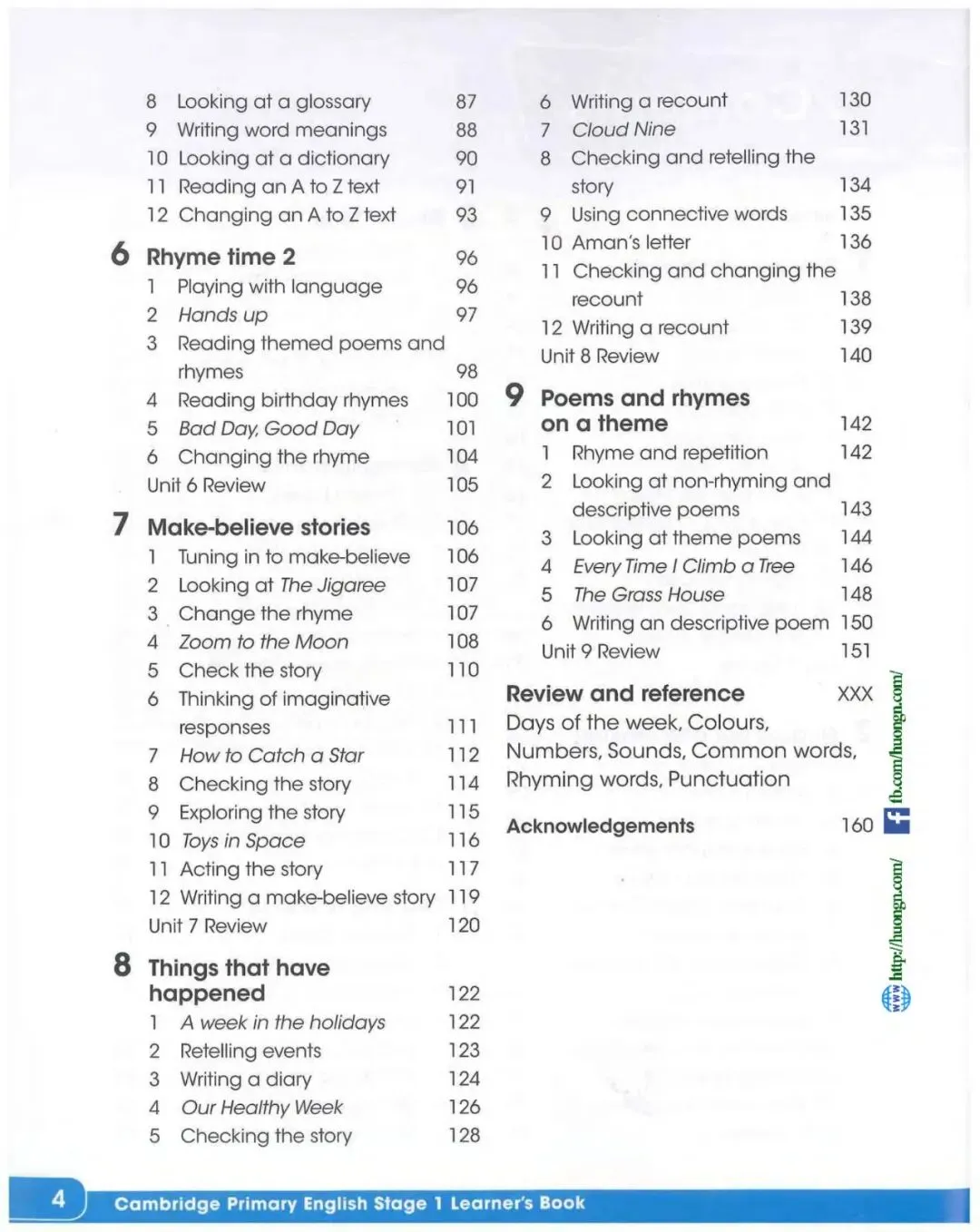 8 Looking at a glossary 87
9 Writing word meanings 88
10 Looking at a dictionary 90
11 Reading an A to Z text 91
12 Changing an A to Z text 93

6 Rhyme time 2 96
1 Playing with language 96
2 Hands up 97
3 Reading themed poems and rhymes 98
4 Reading birthday rhymes 100
5 Bad Day, Good Day 101
6 Changing the rhyme 104
Unit 6 Review 105

7 Make-believe stories 106
1 Tuning in to make-believe 106
2 Looking at The Jigaree 107
3 Change the rhyme 107
4 Zoom to the Moon 108
5 Check the story 110
6 Thinking of imaginative responses 111
7 How to Catch a Star 112
8 Checking the story 114
9 Exploring the story 115
10 Toys in Space 116
11 Acting the story 117
12 Writing a make-believe story 119
Unit 7 Review 120

8 Things that have happened 122
1 A week in the holidays 122
2 Retelling events 123
3 Writing a diary 124
4 Our Healthy Week 126
5 Checking the story 128

6 Writing a recount 130
7 Cloud Nine 131
8 Checking and retelling the story 134
9 Using connective words 135
10 Aman's letter 136
11 Checking and changing the recount 138
12 Writing a recount 139
Unit 8 Review 140

9 Poems and rhymes on a theme 142
1 Rhyme and repetition 142
2 Looking at non-rhyming and descriptive poems 143
3 Looking at theme poems 144
4 Every Time I Climb a Tree 146
5 The Grass House 148
6 Writing an descriptive poem 150
Unit 9 Review 151

Review and reference XXX
Days of the week, Colours, Numbers, Sounds, Common words, Rhyming words, Punctuation

Acknowledgements 160

http://huongn.com/ fb.com/huongn.com/

4 Cambridge Primary English Stage 1 Learner's Book